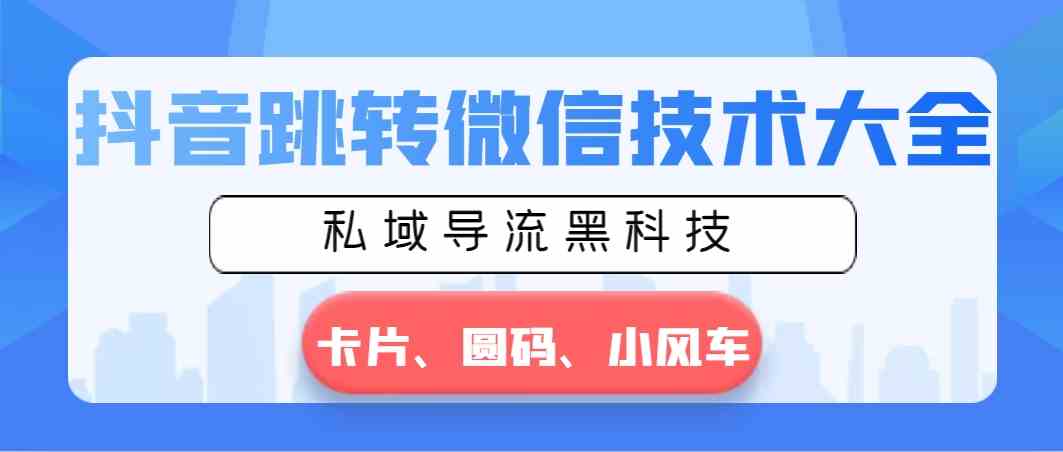 抖音跳转微信技术大全

私域导流黑科技

卡片、圆码、小风车